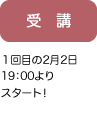 受　講

1回目の2月2日
19:00より
スタート!